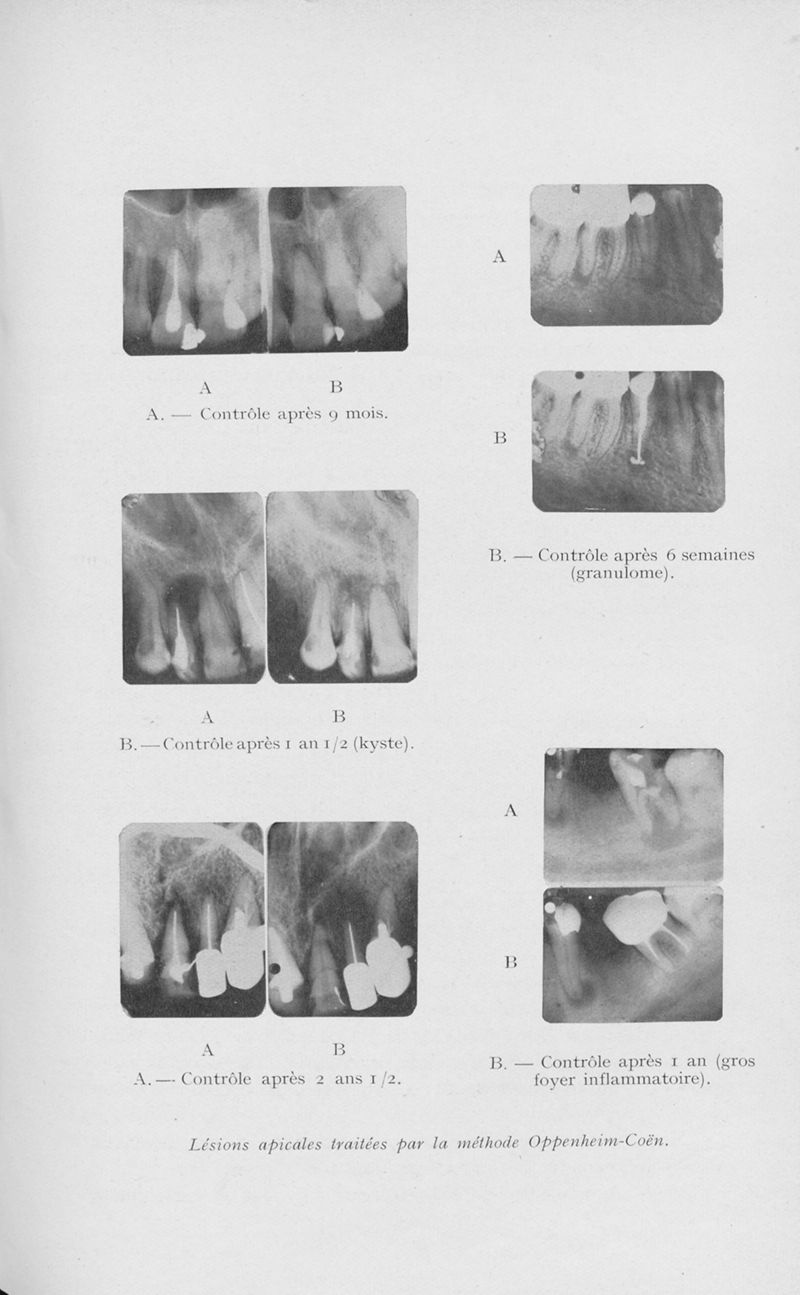 A B
A. — Contrôle après 9 mois.

A B
B. — Contrôle après 1 an 1/2 (kyste).

A B
A. — Contrôle après 2 ans 1/2.

A

B

B. — Contrôle après 6 semaines (granulome).

A

B

B. — Contrôle après 1 an (gros foyer inflammatoire).

Lésions apicales traitées par la méthode Oppenheim-Coën.